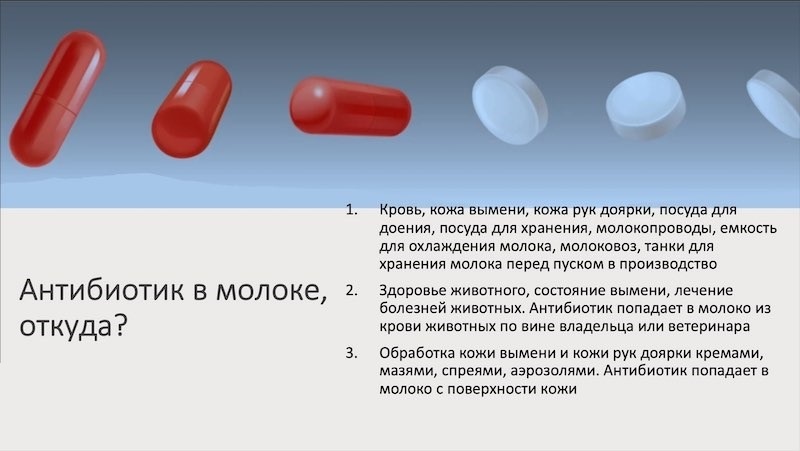 Антибиотик в молоке, откуда?

1. Кровь, кожа вымени, кожа рук доярки, посуда для доения, посуда для хранения, молокопроводы, емкость для охлаждения молока, молоковоз, танки для хранения молока перед пуском в производство

2. Здоровье животного, состояние вымени, лечение болезней животных. Антибиотик попадает в молоко из крови животных по вине владельца или ветеринара

3. Обработка кожи вымени и кожи рук доярки кремами, мазями, спреями, аэрозолями. Антибиотик попадает в молоко с поверхности кожи